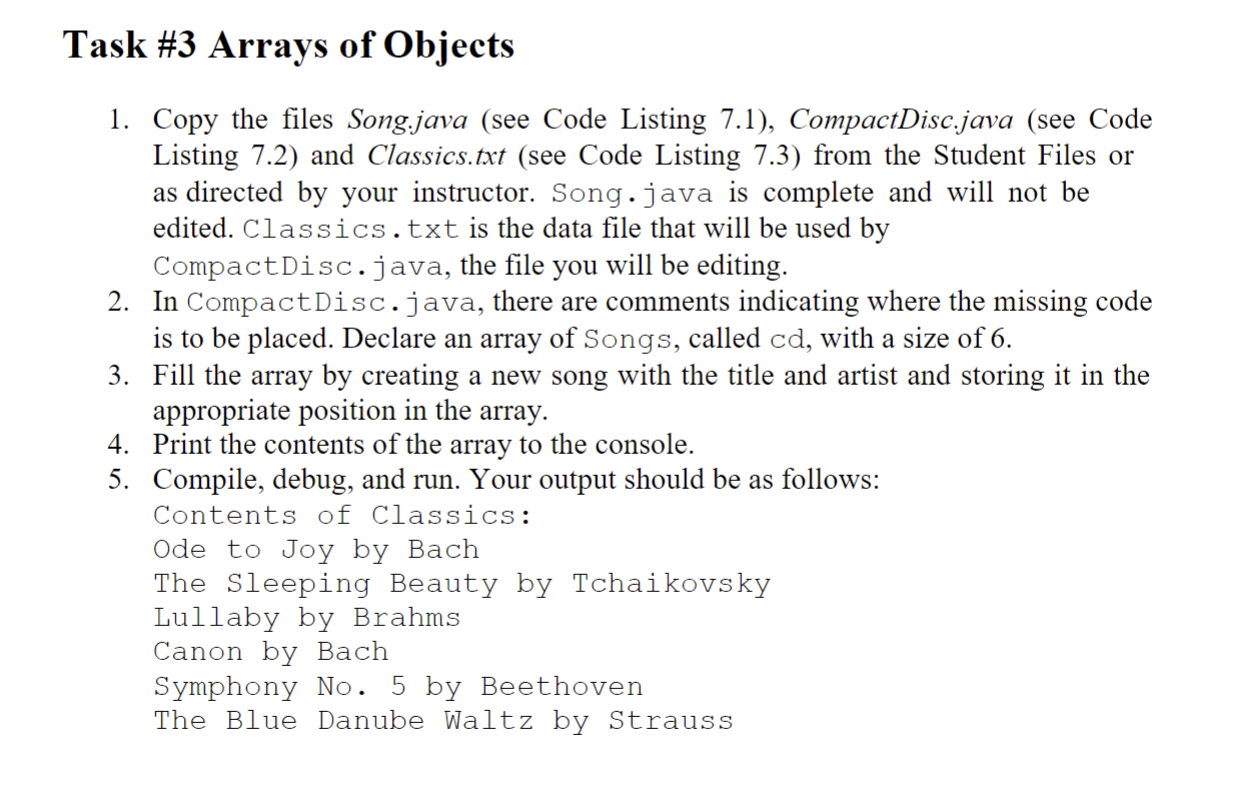 Task #3 Arrays of Objects

1. Copy the files Song.java (see Code Listing 7.1), CompactDisc.java (see Code Listing 7.2) and Classics.txt (see Code Listing 7.3) from the Student Files or as directed by your instructor. Song.java is complete and will not be edited. Classics.txt is the data file that will be used by CompactDisc.java, the file you will be editing.
2. In CompactDisc.java, there are comments indicating where the missing code is to be placed. Declare an array of Songs, called cd, with a size of 6.
3. Fill the array by creating a new song with the title and artist and storing it in the appropriate position in the array.
4. Print the contents of the array to the console.
5. Compile, debug, and run. Your output should be as follows:
Contents of Classics:
Ode to Joy by Bach
The Sleeping Beauty by Tchaikovsky
Lullaby by Brahms
Canon by Bach
Symphony No. 5 by Beethoven
The Blue Danube Waltz by Strauss